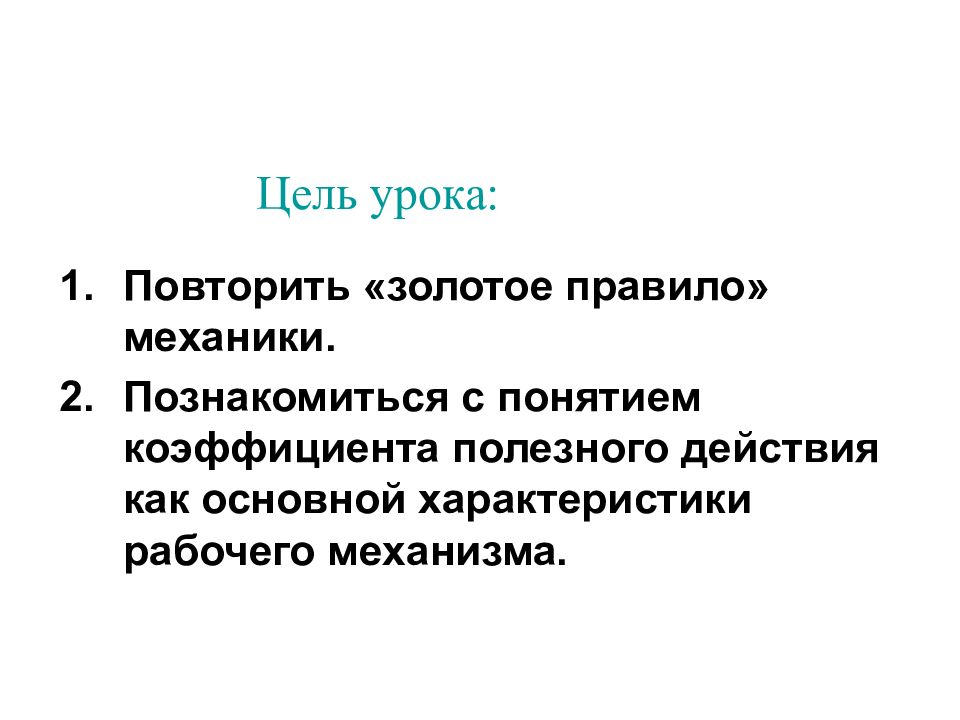 Цель урока:

1. Повторить «золотое правило» механики.
2. Познакомиться с понятием коэффициента полезного действия как основной характеристики рабочего механизма.